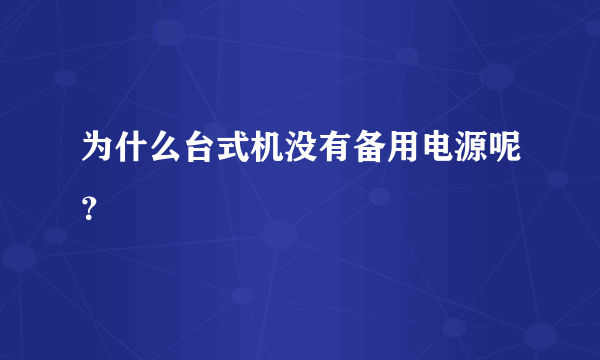 为什么台式机没有备用电源呢？